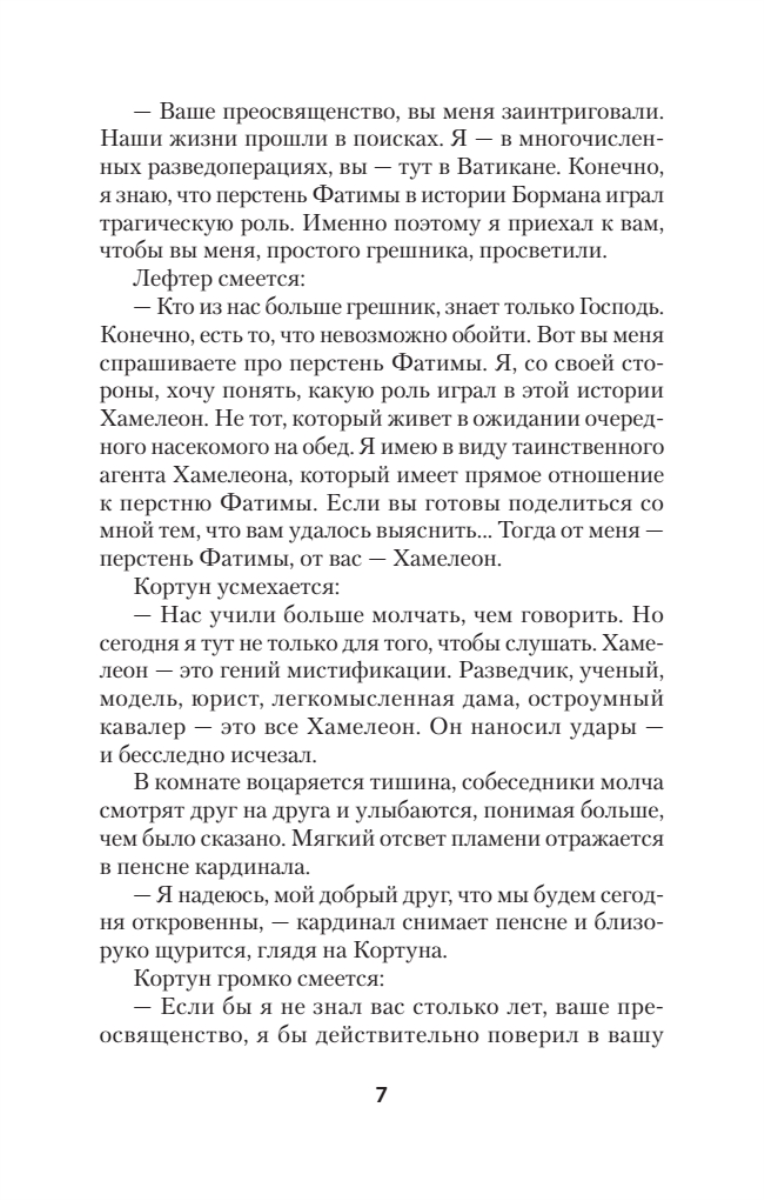 — Ваше преосвященство, вы меня заинтриговали. Наши жизни прошли в поисках. Я — в многочисленных разведоперациях, вы — тут в Ватикане. Конечно, я знаю, что перстень Фатимы в истории Бормана играл трагическую роль. Именно поэтому я приехал к вам, чтобы вы меня, простого грешника, просветили.

Лефтер смеется:

— Кто из нас больше грешник, знает только Господь. Конечно, есть то, что невозможно обойти. Вот вы меня спрашиваете про перстень Фатимы. Я, со своей стороны, хочу понять, какую роль играл в этой истории Хамелеон. Не тот, который живет в ожидании очередного насекомого на обед. Я имею в виду таинственного агента Хамелеона, который имеет прямое отношение к перстню Фатимы. Если вы готовы поделиться со мной тем, что вам удалось выяснить... Тогда от меня — перстень Фатимы, от вас — Хамелеон.

Кортун усмехается:

— Нас учили больше молчать, чем говорить. Но сегодня я тут не только для того, чтобы слушать. Хамелеон — это гений мистификации. Разведчик, ученый, модель, юрист, легкомысленная дама, остроумный кавалер — это все Хамелеон. Он наносил удары — и бесследно исчезал.

В комнате воцаряется тишина, собеседники молча смотрят друг на друга и улыбаются, понимая больше, чем было сказано. Мягкий отсвет пламени отражается в пенсне кардинала.

— Я надеюсь, мой добрый друг, что мы будем сегодня откровенны, — кардинал снимает пенсне и близоруко щурится, глядя на Кортуна.

Кортун громко смеется:

— Если бы я не знал вас столько лет, ваше преосвященство, я бы действительно поверил в вашу

7